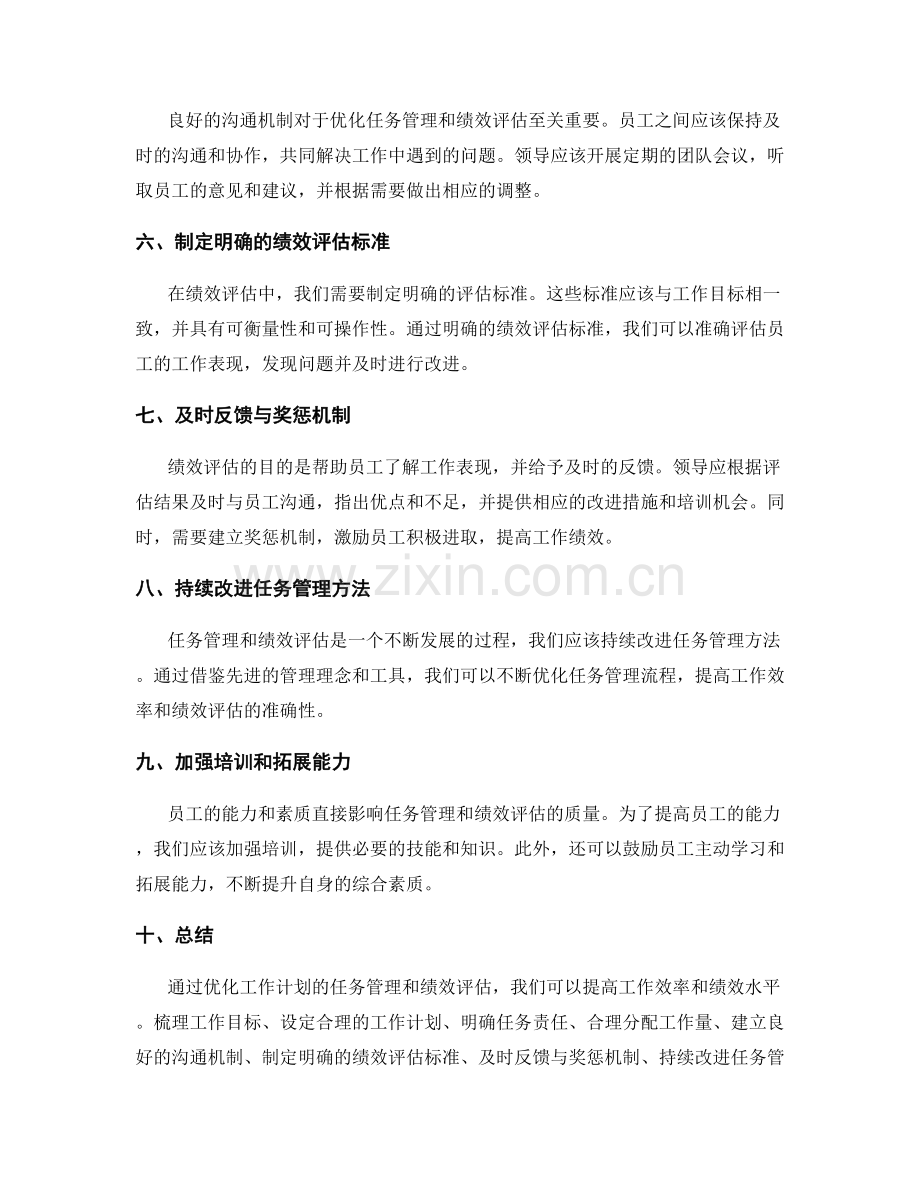 良好的沟通机制对于优化任务管理和绩效评估至关重要。员工之间应该保持及时的沟通和协作，共同解决工作中遇到的问题。领导应该开展定期的团队会议，听取员工的意见和建议，并根据需要做出相应的调整。

六、制定明确的绩效评估标准

在绩效评估中，我们需要制定明确的评估标准。这些标准应该与工作目标相一致，并具有可衡量性和可操作性。通过明确的绩效评估标准，我们可以准确评估员工的工作表现，发现问题并及时进行改进。

七、及时反馈与奖惩机制

绩效评估的目的是帮助员工了解工作表现，并给予及时的反馈。领导应根据评估结果及时与员工沟通，指出优点和不足，并提供相应的改进措施和培训机会。同时，需要建立奖惩机制，激励员工积极进取，提高工作绩效。

八、持续改进任务管理方法

任务管理和绩效评估是一个不断发展的过程，我们应该持续改进任务管理方法。通过借鉴先进的管理理念和工具，我们可以不断优化任务管理流程，提高工作效率和绩效评估的准确性。

九、加强培训和拓展能力

员工的能力和素质直接影响任务管理和绩效评估的质量。为了提高员工的能力，我们应该加强培训，提供必要的技能和知识。此外，还可以鼓励员工主动学习和拓展能力，不断提升自身的综合素质。

十、总结

通过优化工作计划的任务管理和绩效评估，我们可以提高工作效率和绩效水平。梳理工作目标、设定合理的工作计划、明确任务责任、合理分配工作量、建立良好的沟通机制、制定明确的绩效评估标准、及时反馈与奖惩机制、持续改进任务管

www.zixin.com.cn